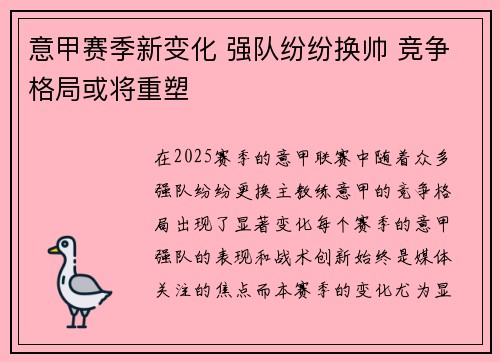 意甲赛季新变化 强队纷纷换帅 竞争格局或将重塑

在2025赛季的意甲联赛中随着众多强队纷纷更换主教练意甲的竞争格局出现了显著变化每个赛季的意甲强队的表现和战术创新始终是媒体关注的焦点而本赛季的变化尤为显